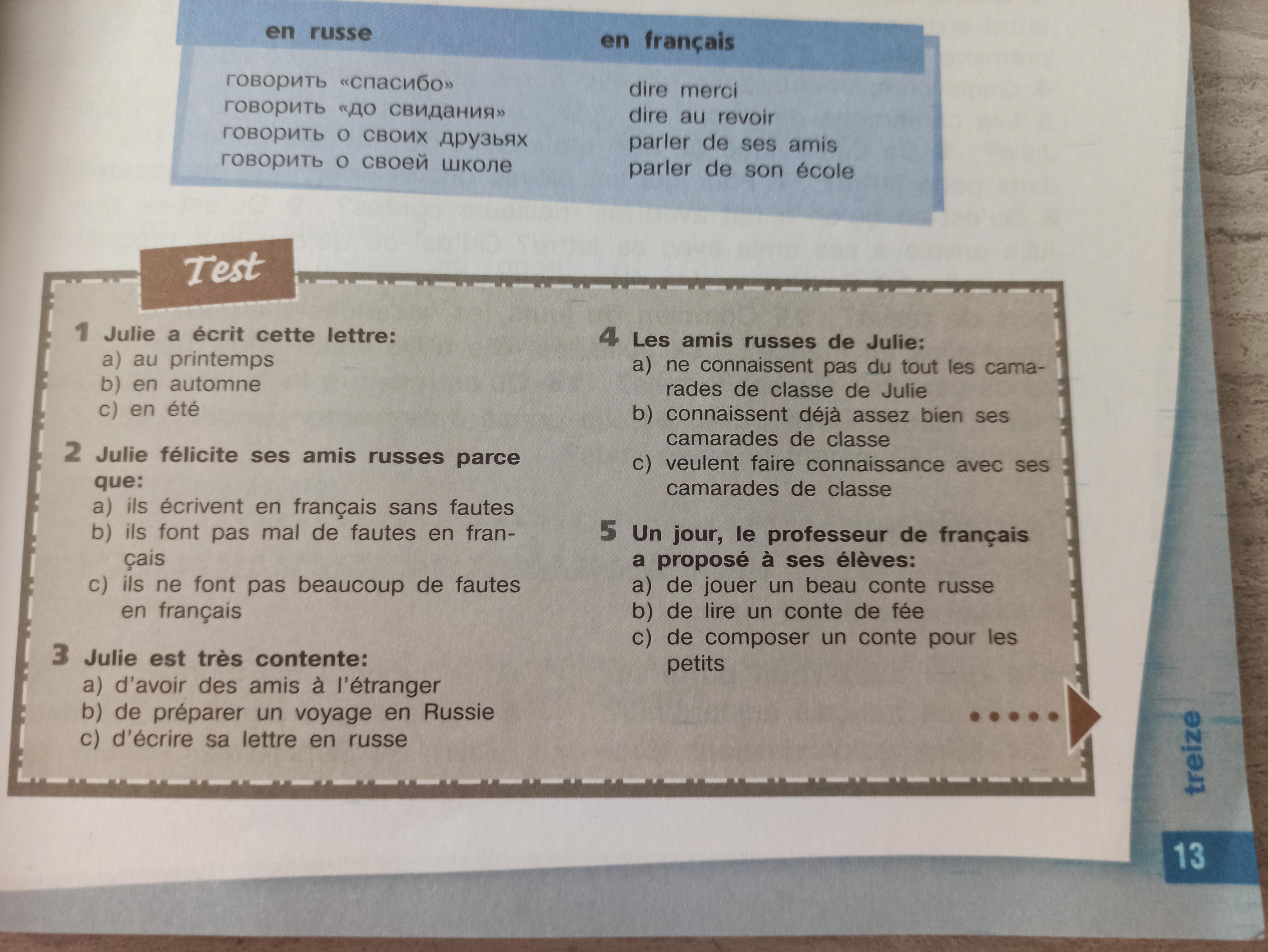 | en russe | en français |
|---|---|
| говорить «спасибо» | dire merci |
| говорить «до свидания» | dire au revoir |
| говорить о своих друзьях | parler de ses amis |
| говорить о своей школе | parler de son école |

Test

1 Julie a écrit cette lettre:
a) au printemps
b) en automne
c) en été

2 Julie félicite ses amis russes parce que:
a) ils écrivent en français sans fautes
b) ils font pas mal de fautes en français
c) ils ne font pas beaucoup de fautes en français

3 Julie est très contente:
a) d'avoir des amis à l'étranger
b) de préparer un voyage en Russie
c) d'écrire sa lettre en russe

4 Les amis russes de Julie:
a) ne connaissent pas du tout les camarades de classe de Julie
b) connaissent déjà assez bien ses camarades de classe
c) veulent faire connaissance avec ses camarades de classe

5 Un jour, le professeur de français a proposé à ses élèves:
a) de jouer un beau conte russe
b) de lire un conte de fée
c) de composer un conte pour les petits

treize

13